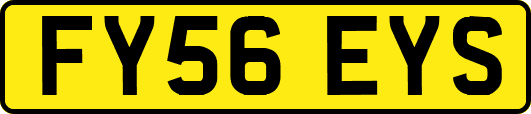 FY56 EYS